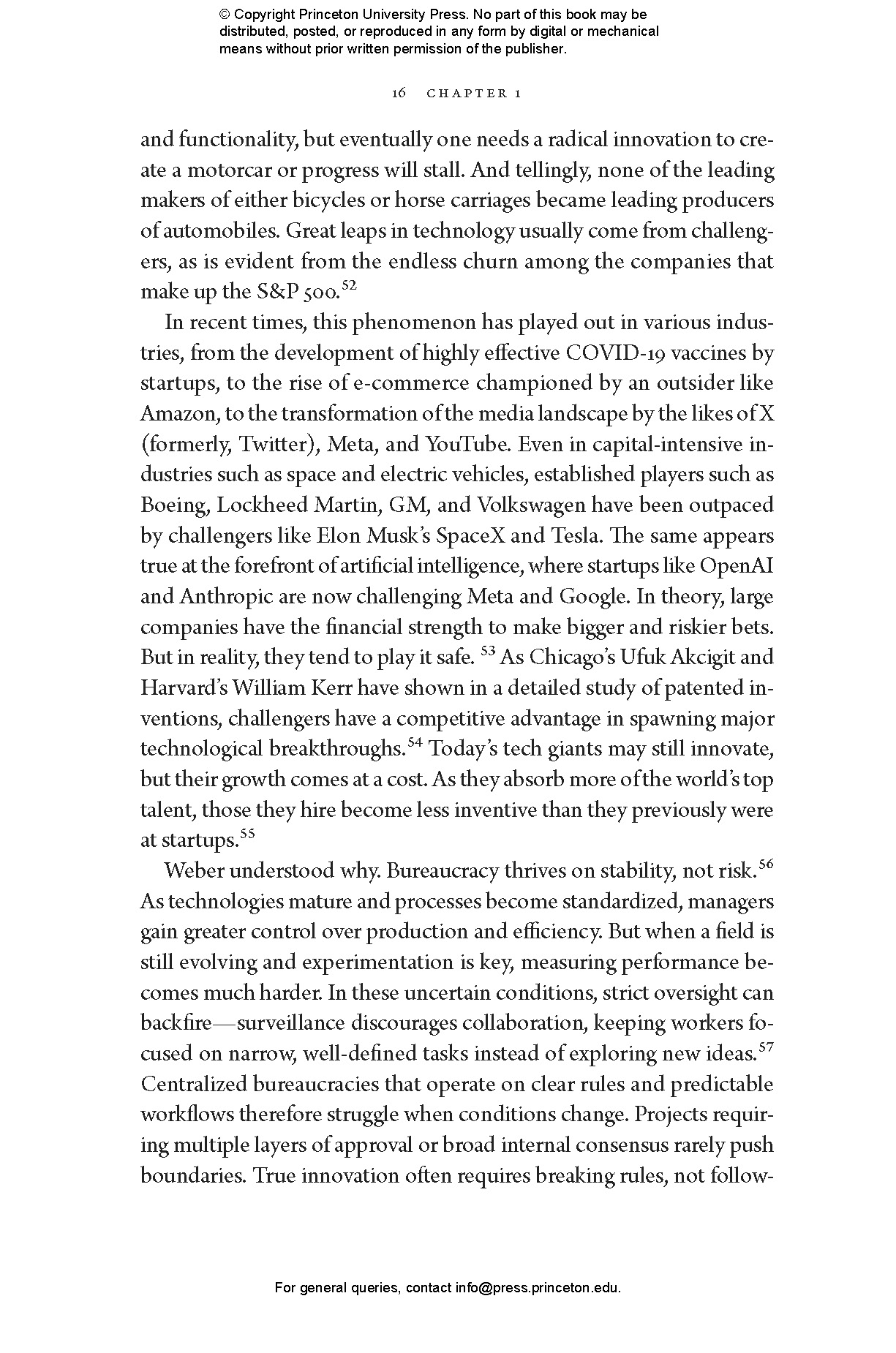 © Copyright Princeton University Press. No part of this book may be distributed, posted, or reproduced in any form by digital or mechanical means without prior written permission of the publisher.

16 CHAPTER 1

and functionality, but eventually one needs a radical innovation to create a motorcar or progress will stall. And tellingly, none of the leading makers of either bicycles or horse carriages became leading producers of automobiles. Great leaps in technology usually come from challengers, as is evident from the endless churn among the companies that make up the S&P 500.$^{52}$

In recent times, this phenomenon has played out in various industries, from the development of highly effective COVID-19 vaccines by startups, to the rise of e-commerce championed by an outsider like Amazon, to the transformation of the media landscape by the likes of X (formerly, Twitter), Meta, and YouTube. Even in capital-intensive industries such as space and electric vehicles, established players such as Boeing, Lockheed Martin, GM, and Volkswagen have been outpaced by challengers like Elon Musk's SpaceX and Tesla. The same appears true at the forefront of artificial intelligence, where startups like OpenAI and Anthropic are now challenging Meta and Google. In theory, large companies have the financial strength to make bigger and riskier bets. But in reality, they tend to play it safe. $^{53}$ As Chicago's Ufuk Akcigit and Harvard's William Kerr have shown in a detailed study of patented inventions, challengers have a competitive advantage in spawning major technological breakthroughs.$^{54}$ Today's tech giants may still innovate, but their growth comes at a cost. As they absorb more of the world's top talent, those they hire become less inventive than they previously were at startups.$^{55}$

Weber understood why. Bureaucracy thrives on stability, not risk.$^{56}$ As technologies mature and processes become standardized, managers gain greater control over production and efficiency. But when a field is still evolving and experimentation is key, measuring performance becomes much harder. In these uncertain conditions, strict oversight can backfire—surveillance discourages collaboration, keeping workers focused on narrow, well-defined tasks instead of exploring new ideas.$^{57}$ Centralized bureaucracies that operate on clear rules and predictable workflows therefore struggle when conditions change. Projects requiring multiple layers of approval or broad internal consensus rarely push boundaries. True innovation often requires breaking rules, not follow-

For general queries, contact info@press.princeton.edu.